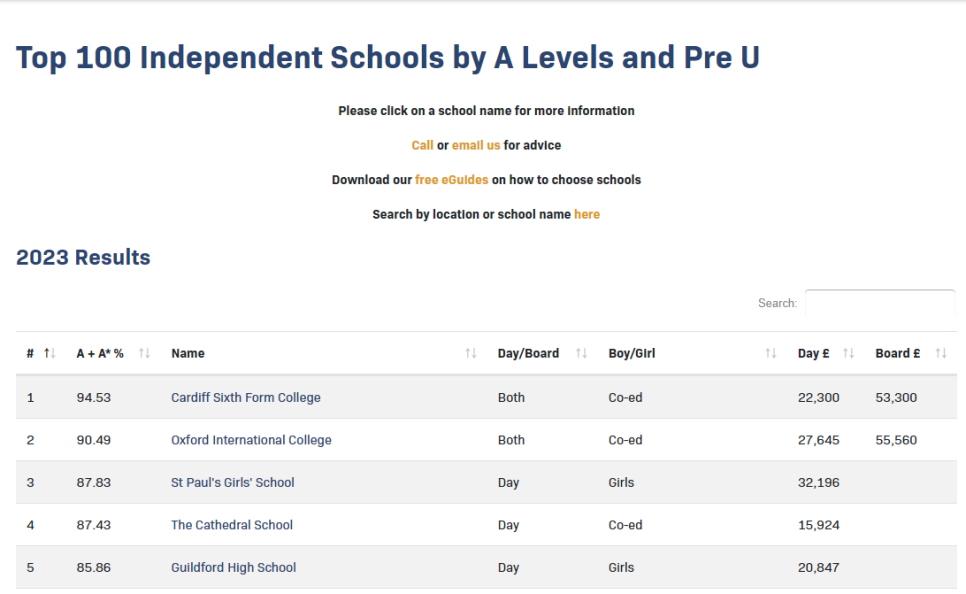 Top 100 Independent Schools by A Levels and Pre U

Please click on a school name for more information

Call or email us for advice

Download our free eGuides on how to choose schools

Search by location or school name here

2023 Results

Search:

| # | A + A* % | Name | Day/Board | Boy/Girl | Day £ | Board £ |
|---|---|---|---|---|---|---|
| 1 | 94.53 | Cardiff Sixth Form College | Both | Co-ed | 22,300 | 53,300 |
| 2 | 90.49 | Oxford International College | Both | Co-ed | 27,645 | 55,560 |
| 3 | 87.83 | St Paul's Girls' School | Day | Girls | 32,196 | |
| 4 | 87.43 | The Cathedral School | Day | Co-ed | 15,924 | |
| 5 | 85.86 | Guildford High School | Day | Girls | 20,847 | |